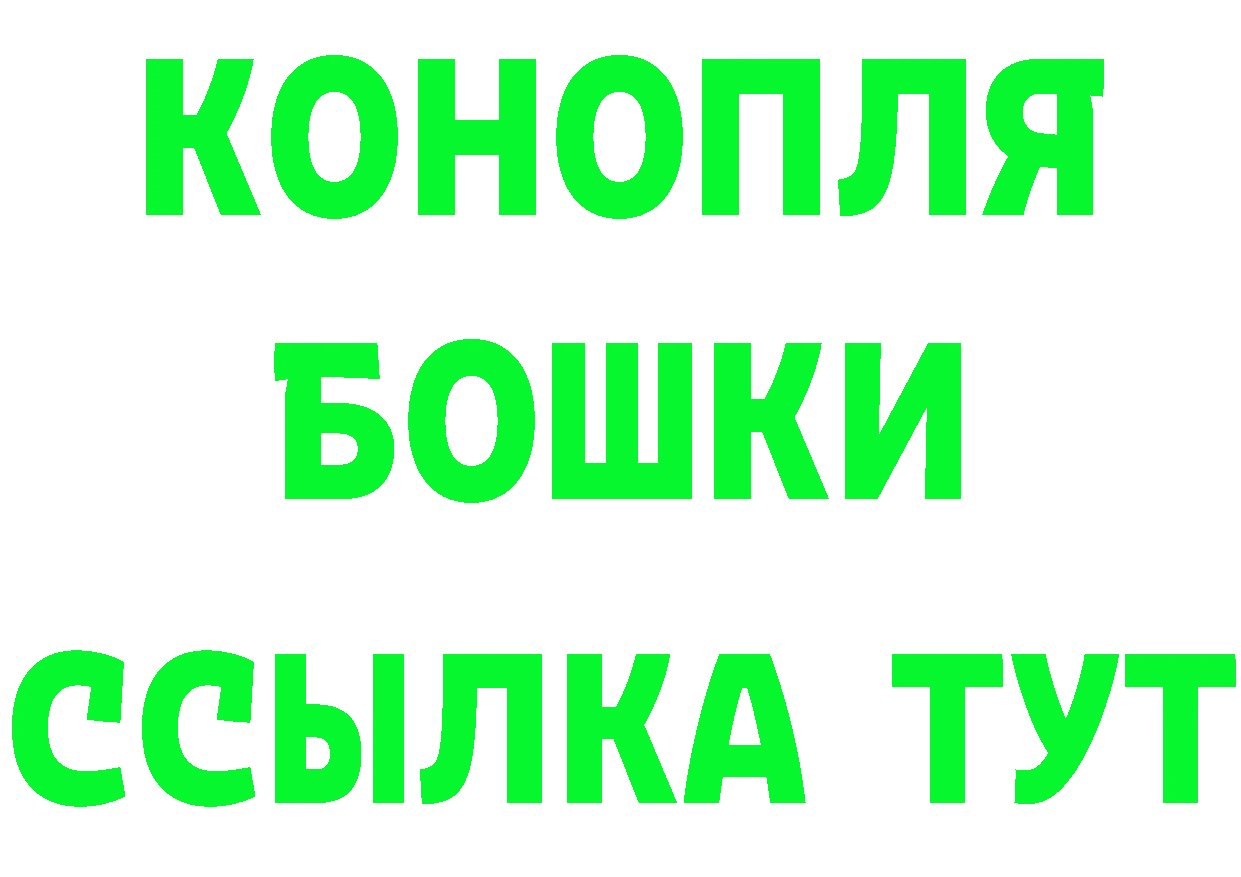 КОНОПЛЯ
БОШКИ
ССЫЛКА ТУТ